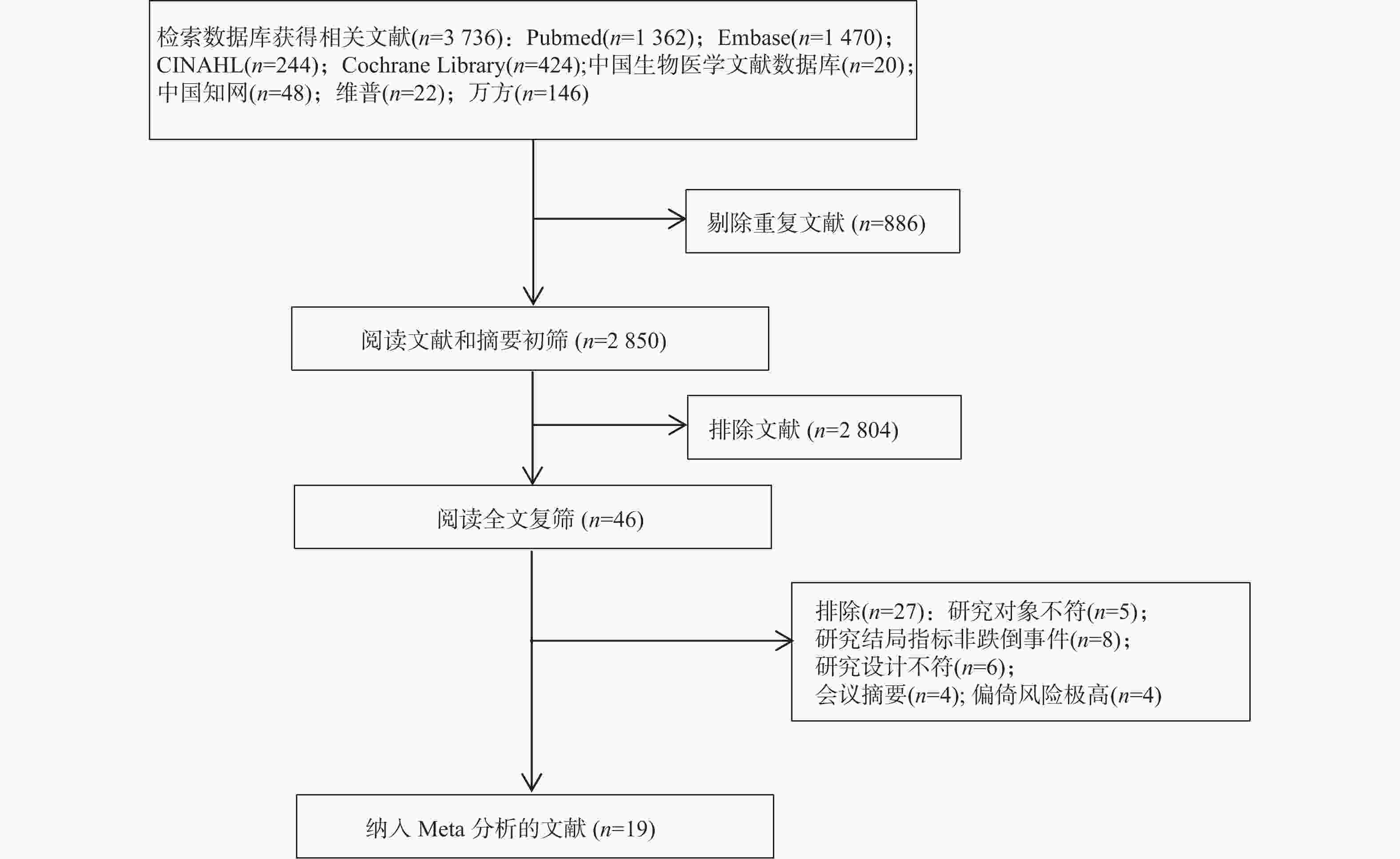 检索数据库获得相关文献($n$=3 736)：Pubmed($n$=1 362)；Embase($n$=1 470)；CINAHL($n$=244)；Cochrane Library($n$=424);中国生物医学文献数据库($n$=20)；中国知网($n$=48)；维普($n$=22)；万方($n$=146)

剔除重复文献 ($n$=886)

阅读文献和摘要初筛 ($n$=2 850)

排除文献 ($n$=2 804)

阅读全文复筛 ($n$=46)

排除($n$=27)：研究对象不符($n$=5)；
研究结局指标非跌倒事件($n$=8)；
研究设计不符($n$=6)；
会议摘要($n$=4); 偏倚风险极高($n$=4)

纳入 Meta 分析的文献 ($n$=19)